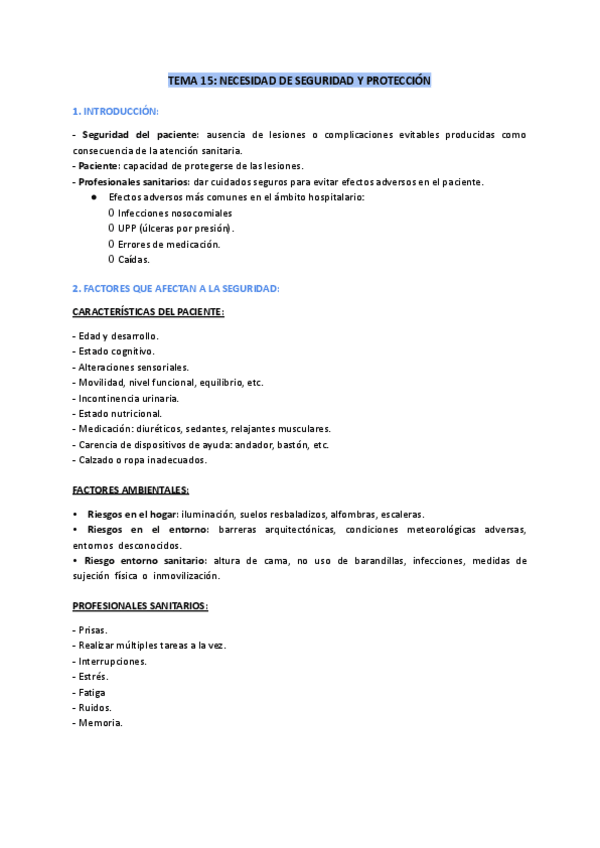 TEMA 15: NECESIDAD DE SEGURIDAD Y PROTECCIÓN

1. INTRODUCCIÓN:

- Seguridad del paciente: ausencia de lesiones o complicaciones evitables producidas como consecuencia de la atención sanitaria.
- Paciente: capacidad de protegerse de las lesiones.
- Profesionales sanitarios: dar cuidados seguros para evitar efectos adversos en el paciente.
● Efectos adversos más comunes en el ámbito hospitalario:
0 Infecciones nosocomiales
0 UPP (úlceras por presión).
0 Errores de medicación.
0 Caídas.

2. FACTORES QUE AFECTAN A LA SEGURIDAD:

CARACTERÍSTICAS DEL PACIENTE:

- Edad y desarrollo.
- Estado cognitivo.
- Alteraciones sensoriales.
- Movilidad, nivel funcional, equilibrio, etc.
- Incontinencia urinaria.
- Estado nutricional.
- Medicación: diuréticos, sedantes, relajantes musculares.
- Carencia de dispositivos de ayuda: andador, bastón, etc.
- Calzado o ropa inadecuados.

FACTORES AMBIENTALES:

• Riesgos en el hogar: iluminación, suelos resbaladizos, alfombras, escaleras.
• Riesgos en el entorno: barreras arquitectónicas, condiciones meteorológicas adversas, entornos desconocidos.
• Riesgo entorno sanitario: altura de cama, no uso de barandillas, infecciones, medidas de sujeción física o inmovilización.

PROFESIONALES SANITARIOS:

- Prisas.
- Realizar múltiples tareas a la vez.
- Interrupciones.
- Estrés.
- Fatiga
- Ruidos.
- Memoria.